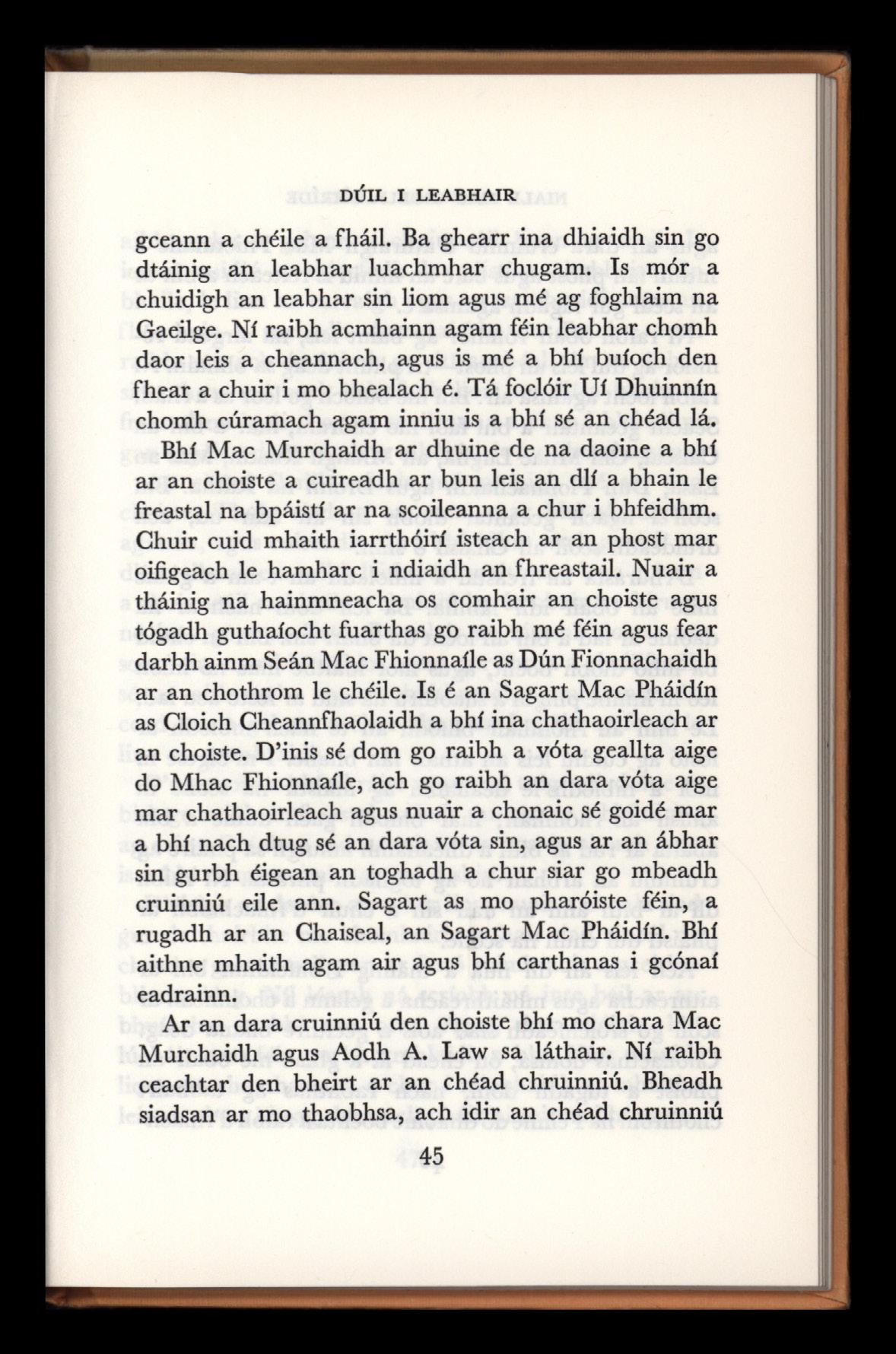 DÚIL I LEABHAIR

gceann a chéile a fháil. Ba ghearr ina dhiaidh sin go dtáinig an leabhar luachmhar chugam. Is mór a chuidigh an leabhar sin liom agus mé ag foghlaim na Gaeilge. Ní raibh acmhainn agam féin leabhar chomh daor leis a cheannach, agus is mé a bhí buíoch den fhear a chuir i mo bhealach é. Tá foclóir Uí Dhuinnín chomh cúramach agam inniu is a bhí sé an chéad lá.

Bhí Mac Murchaidh ar dhuine de na daoine a bhí ar an choiste a cuireadh ar bun leis an dlí a bhain le freastal na bpáistí ar na scoileanna a chur i bhfeidhm. Chuir cuid mhaith iarrthóirí isteach ar an phost mar oifigeach le hamharc i ndiaidh an fhreastail. Nuair a tháinig na hainmneacha os comhair an choiste agus tógadh guthaíocht fuarthas go raibh mé féin agus fear darbh ainm Seán Mac Fhionnaíle as Dún Fionnachaidh ar an chothrom le chéile. Is é an Sagart Mac Pháidín as Cloich Cheannfhaolaidh a bhí ina chathaoirleach ar an choiste. D'inis sé dom go raibh a vóta geallta aige do Mhac Fhionnaíle, ach go raibh an dara vóta aige mar chathaoirleach agus nuair a chonaic sé goidé mar a bhí nach dtug sé an dara vóta sin, agus ar an ábhar sin gurbh éigean an toghadh a chur siar go mbeadh cruinniú eile ann. Sagart as mo pharóiste féin, a rugadh ar an Chaiseal, an Sagart Mac Pháidín. Bhí aithne mhaith agam air agus bhí carthanas i gcónaí eadrainn.

Ar an dara cruinniú den choiste bhí mo chara Mac Murchaidh agus Aodh A. Law sa láthair. Ní raibh ceachtar den bheirt ar an chéad chruinniú. Bheadh siadsan ar mo thaobhsa, ach idir an chéad chruinniú

45